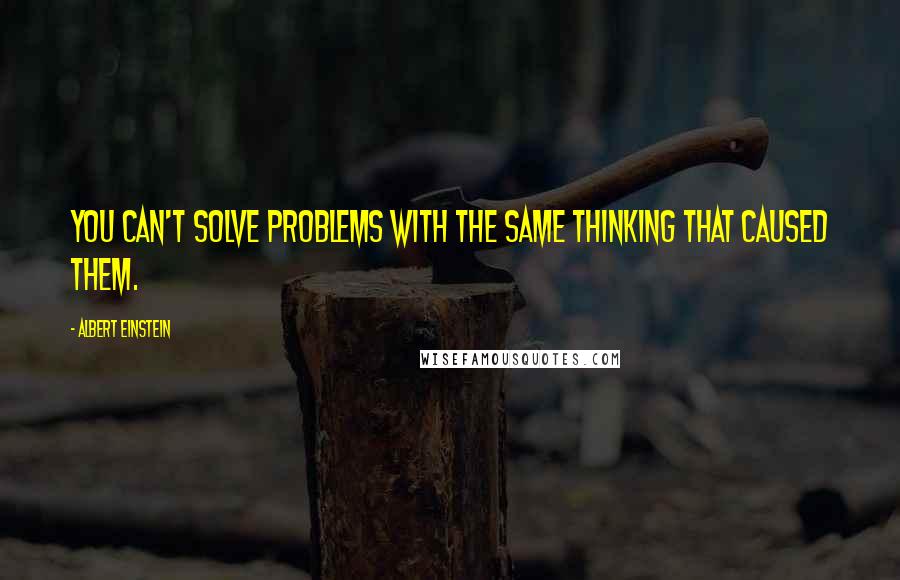 YOU CAN'T SOLVE PROBLEMS WITH THE SAME THINKING THAT CAUSED THEM.

- ALBERT EINSTEIN

WISEFAMOUSQUOTES.COM